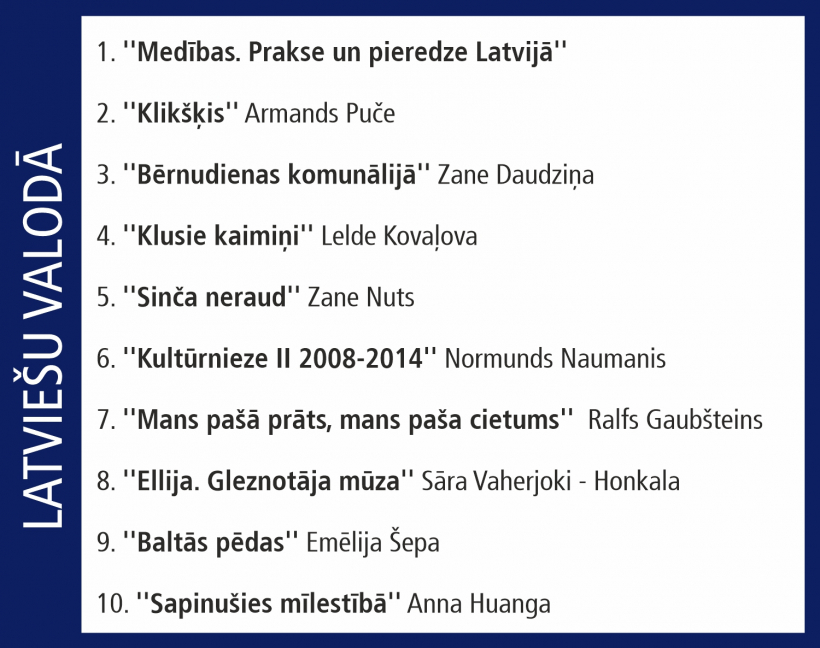 LATVIEŠU VALODĀ

1. ''Medības. Prakse un pieredze Latvijā''

2. ''Klikšķis'' Armands Puče

3. ''Bērnudienas komunālijā'' Zane Daudziņa

4. ''Klusie kaimiņi'' Lelde Kovaļova

5. ''Sinča neraud'' Zane Nuts

6. ''Kultūrnieze II 2008-2014'' Normunds Naumanis

7. ''Mans pašā prāts, mans paša cietums'' Ralfs Gaubšteins

8. ''Ellija. Gleznotāja mūza'' Sāra Vaherjoki - Honkala

9. ''Baltās pēdas'' Emēlija Šepa

10. ''Sapinušies mīlestībā'' Anna Huanga